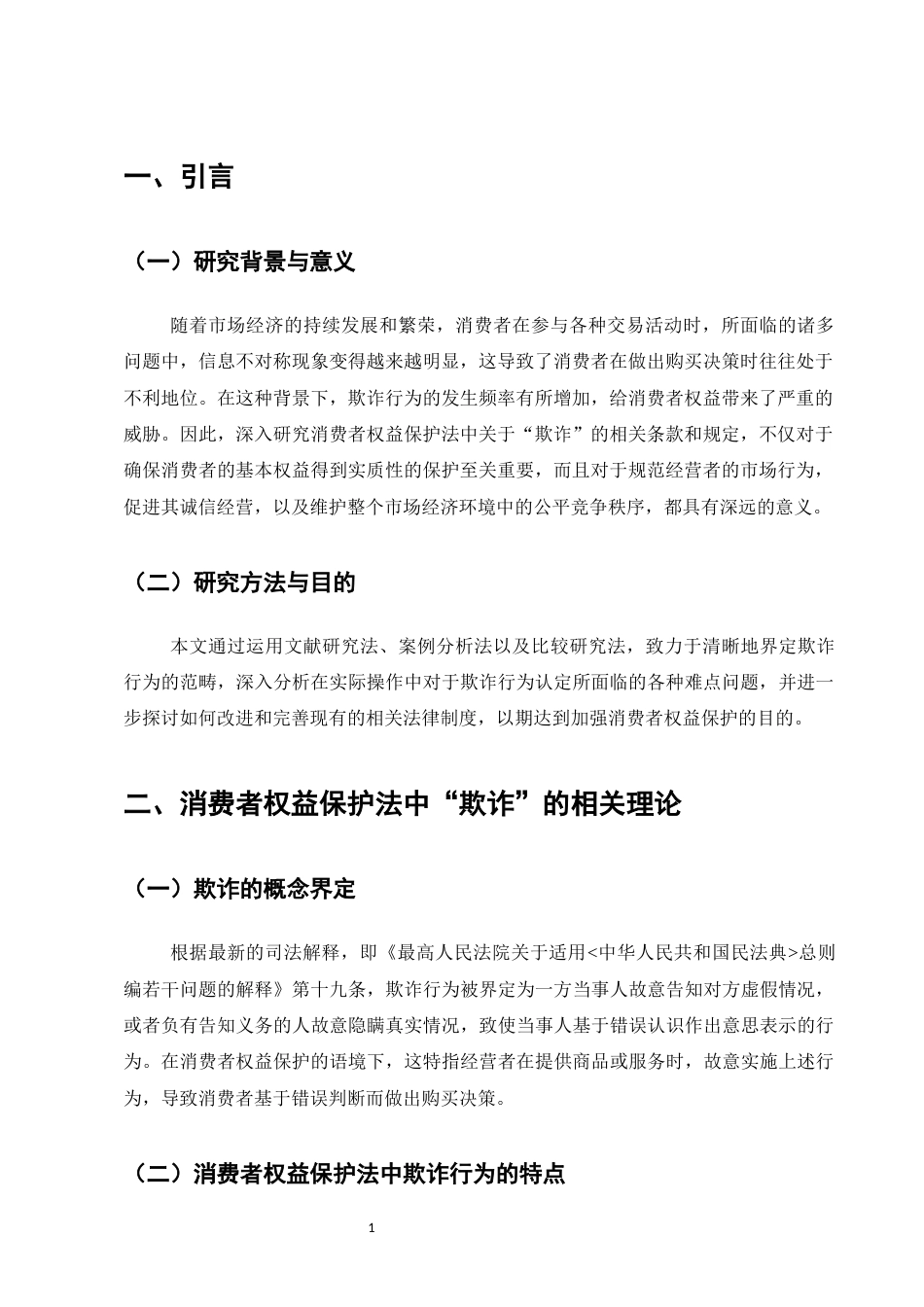 一、引言

（一）研究背景与意义

随着市场经济的持续发展和繁荣，消费者在参与各种交易活动时，所面临的诸多问题中，信息不对称现象变得越来越明显，这导致了消费者在做出购买决策时往往处于不利地位。在这种背景下，欺诈行为的发生频率有所增加，给消费者权益带来了严重的威胁。因此，深入研究消费者权益保护法中关于“欺诈”的相关条款和规定，不仅对于确保消费者的基本权益得到实质性的保护至关重要，而且对于规范经营者的市场行为，促进其诚信经营，以及维护整个市场经济环境中的公平竞争秩序，都具有深远的意义。

（二）研究方法与目的

本文通过运用文献研究法、案例分析法以及比较研究法，致力于清晰地界定欺诈行为的范畴，深入分析在实际操作中对于欺诈行为认定所面临的各种难点问题，并进一步探讨如何改进和完善现有的相关法律制度，以期达到加强消费者权益保护的目的。

二、消费者权益保护法中“欺诈”的相关理论

（一）欺诈的概念界定

根据最新的司法解释，即《最高人民法院关于适用<中华人民共和国民法典>总则编若干问题的解释》第十九条，欺诈行为被界定为一方当事人故意告知对方虚假情况，或者负有告知义务的人故意隐瞒真实情况，致使当事人基于错误认识作出意思表示的行为。在消费者权益保护的语境下，这特指经营者在提供商品或服务时，故意实施上述行为，导致消费者基于错误判断而做出购买决策。

（二）消费者权益保护法中欺诈行为的特点

1